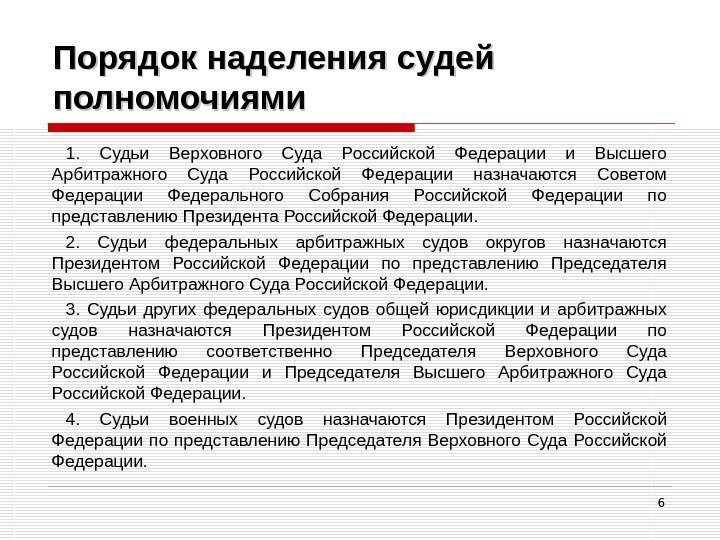 Порядок наделения судей полномочиями

1. Судьи Верховного Суда Российской Федерации и Высшего Арбитражного Суда Российской Федерации назначаются Советом Федерации Федерального Собрания Российской Федерации по представлению Президента Российской Федерации.

2. Судьи федеральных арбитражных судов округов назначаются Президентом Российской Федерации по представлению Председателя Высшего Арбитражного Суда Российской Федерации.

3. Судьи других федеральных судов общей юрисдикции и арбитражных судов назначаются Президентом Российской Федерации по представлению соответственно Председателя Верховного Суда Российской Федерации и Председателя Высшего Арбитражного Суда Российской Федерации.

4. Судьи военных судов назначаются Президентом Российской Федерации по представлению Председателя Верховного Суда Российской Федерации.

6